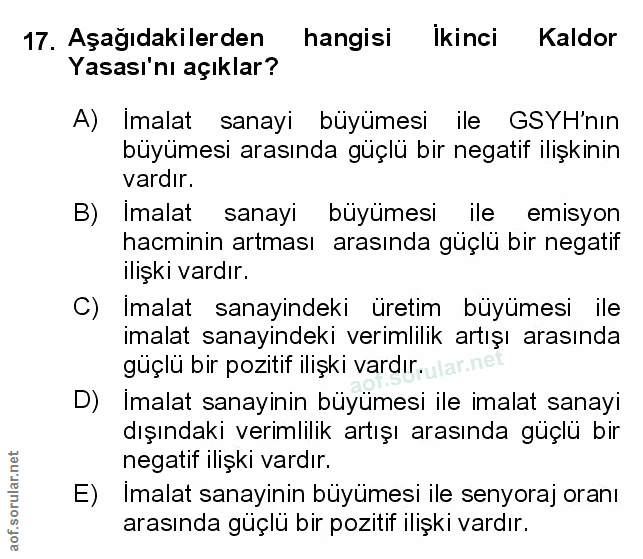 17. Aşağıdakilerden hangisi İkinci Kaldor Yasası'nı açıklar?

A) İmalat sanayi büyümesi ile GSYH'nın büyümesi arasında güçlü bir negatif ilişkinin vardır.

B) İmalat sanayi büyümesi ile emisyon hacminin artması arasında güçlü bir negatif ilişki vardır.

C) İmalat sanayindeki üretim büyümesi ile imalat sanayindeki verimlilik artışı arasında güçlü bir pozitif ilişki vardır.

aof.sorular.net

D) İmalat sanayinin büyümesi ile imalat sanayi dışındaki verimlilik artışı arasında güçlü bir negatif ilişki vardır.

E) İmalat sanayinin büyümesi ile senyoraj oranı arasında güçlü bir pozitif ilişki vardır.

aof.sorular.net